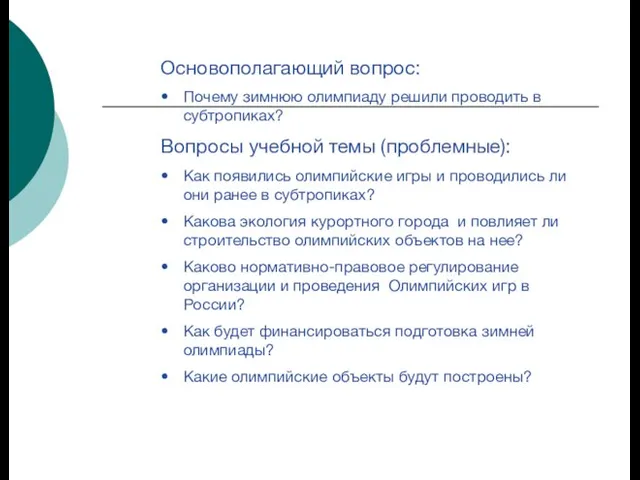 Основополагающий вопрос:

• Почему зимнюю олимпиаду решили проводить в субтропиках?

Вопросы учебной темы (проблемные):

• Как появились олимпийские игры и проводились ли они ранее в субтропиках?

• Какова экология курортного города и повлияет ли строительство олимпийских объектов на нее?

• Каково нормативно-правовое регулирование организации и проведения Олимпийских игр в России?

• Как будет финансироваться подготовка зимней олимпиады?

• Какие олимпийские объекты будут построены?